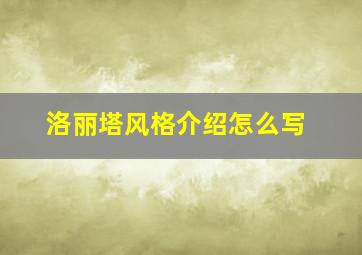 洛丽塔风格介绍怎么写